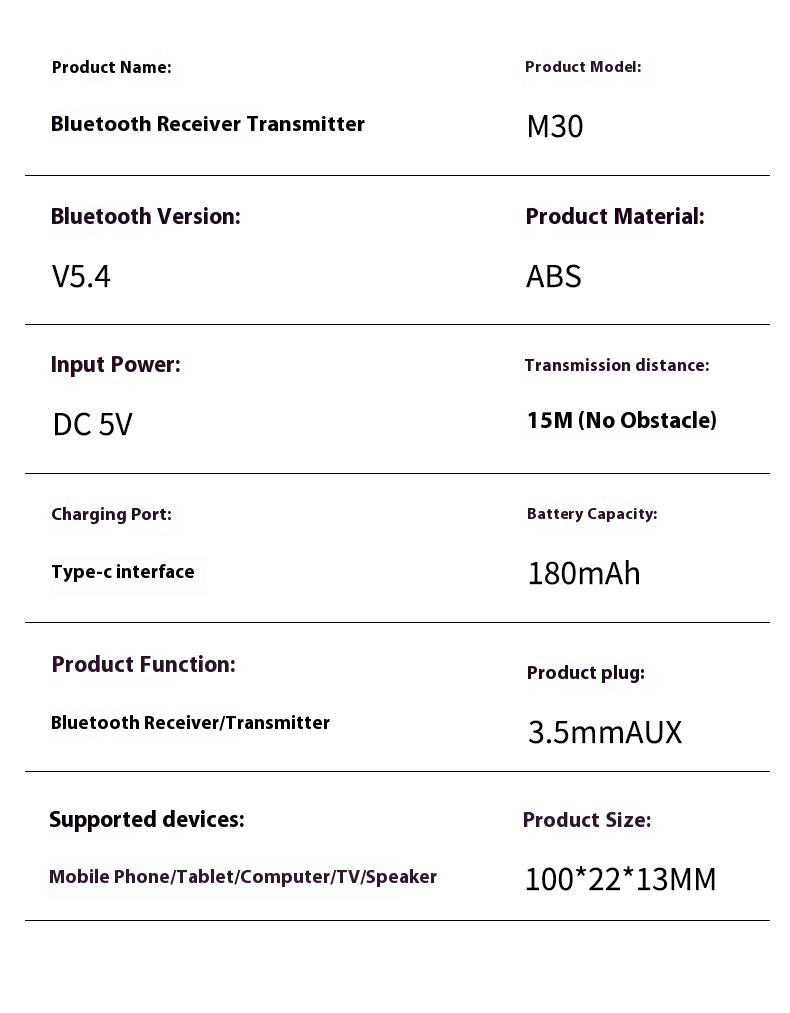 Product Name:

Bluetooth Receiver Transmitter

Product Model:

M30

Bluetooth Version:

V5.4

Product Material:

ABS

Input Power:

DC 5V

Transmission distance:

15M (No Obstacle)

Charging Port:

Type-c interface

Battery Capacity:

180mAh

Product Function:

Bluetooth Receiver/Transmitter

Product plug:

3.5mmAUX

Supported devices:

Mobile Phone/Tablet/Computer/TV/Speaker

Product Size:

100*22*13MM